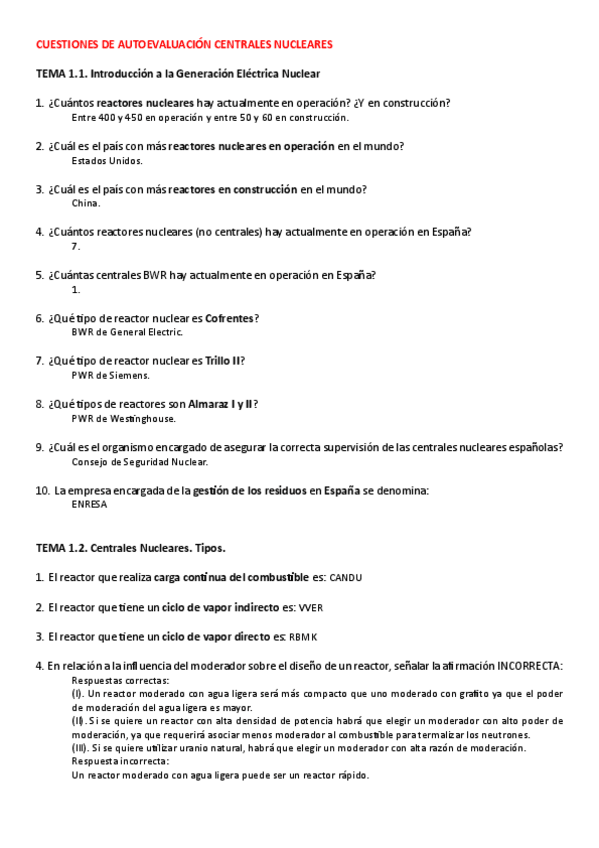 CUESTIONES DE AUTOEVALUACIÓN CENTRALES NUCLEARES

TEMA 1.1. Introducción a la Generación Eléctrica Nuclear

1. ¿Cuántos reactores nucleares hay actualmente en operación? ¿Y en construcción?
Entre 400 y 450 en operación y entre 50 y 60 en construcción.

2. ¿Cuál es el país con más reactores nucleares en operación en el mundo?
Estados Unidos.

3. ¿Cuál es el país con más reactores en construcción en el mundo?
China.

4. ¿Cuántos reactores nucleares (no centrales) hay actualmente en operación en España?
7.

5. ¿Cuántas centrales BWR hay actualmente en operación en España?
1.

6. ¿Qué tipo de reactor nuclear es Cofrentes?
BWR de General Electric.

7. ¿Qué tipo de reactor nuclear es Trillo II?
PWR de Siemens.

8. ¿Qué tipos de reactores son Almaraz I y II?
PWR de Westinghouse.

9. ¿Cuál es el organismo encargado de asegurar la correcta supervisión de las centrales nucleares españolas?
Consejo de Seguridad Nuclear.

10. La empresa encargada de la gestión de los residuos en España se denomina:
ENRESA

TEMA 1.2. Centrales Nucleares. Tipos.

1. El reactor que realiza carga continua del combustible es: CANDU

2. El reactor que tiene un ciclo de vapor indirecto es: VVER

3. El reactor que tiene un ciclo de vapor directo es: RBMK

4. En relación a la influencia del moderador sobre el diseño de un reactor, señalar la afirmación INCORRECTA:
Respuestas correctas:
(I). Un reactor moderado con agua ligera será más compacto que uno moderado con grafito ya que el poder de moderación del agua ligera es mayor.
(II). Si se quiere un reactor con alta densidad de potencia habrá que elegir un moderador con alto poder de moderación, ya que requerirá asociar menos moderador al combustible para termalizar los neutrones.
(III). Si se quiere utilizar uranio natural, habrá que elegir un moderador con alta razón de moderación.
Respuesta incorrecta:
Un reactor moderado con agua ligera puede ser un reactor rápido.